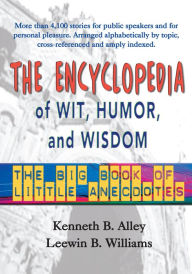 More than 4,100 stories for public speakers and for personal pleasure. Arranged alphabetically by topic, cross-referenced and amply indexed.

THE ENCYCLOPEDIA of WIT, HUMOR, and WISDOM

THE BIG BOOK OF LITTLE ANECDOTES

Kenneth B. Alley
Leewin B. Williams